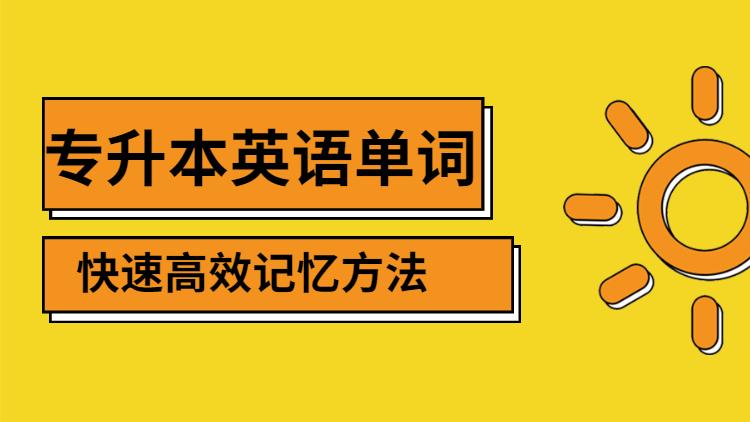 专升本英语单词

快速高效记忆方法